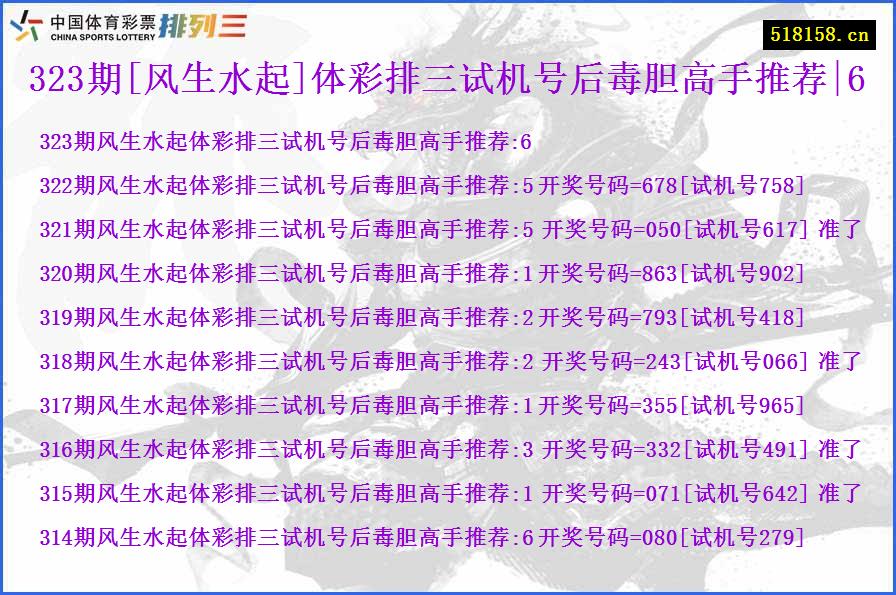 中国体育彩票 CHINA SPORTS LOTTERY 排列三

518158.cn

323期[风生水起]体彩排三试机号后毒胆高手推荐|6

323期风生水起体彩排三试机号后毒胆高手推荐:6

322期风生水起体彩排三试机号后毒胆高手推荐:5 开奖号码=678[试机号758]

321期风生水起体彩排三试机号后毒胆高手推荐:5 开奖号码=050[试机号617] 准了

320期风生水起体彩排三试机号后毒胆高手推荐:1 开奖号码=863[试机号902]

319期风生水起体彩排三试机号后毒胆高手推荐:2 开奖号码=793[试机号418]

318期风生水起体彩排三试机号后毒胆高手推荐:2 开奖号码=243[试机号066] 准了

317期风生水起体彩排三试机号后毒胆高手推荐:1 开奖号码=355[试机号965]

316期风生水起体彩排三试机号后毒胆高手推荐:3 开奖号码=332[试机号491] 准了

315期风生水起体彩排三试机号后毒胆高手推荐:1 开奖号码=071[试机号642] 准了

314期风生水起体彩排三试机号后毒胆高手推荐:6 开奖号码=080[试机号279]